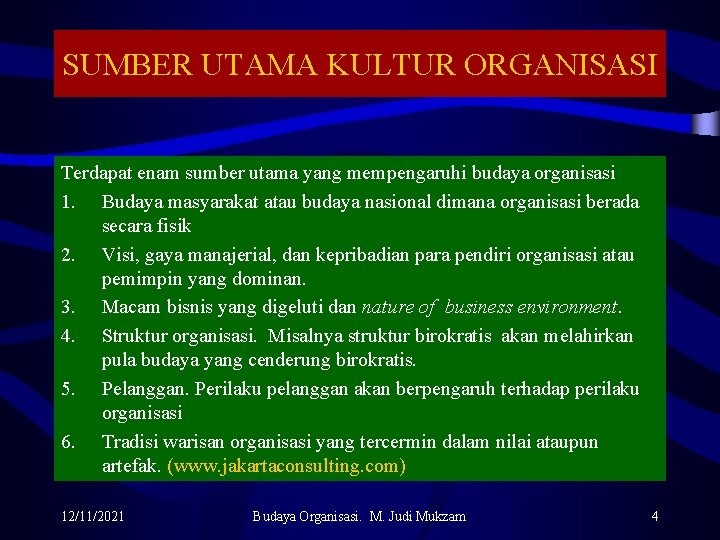 SUMBER UTAMA KULTUR ORGANISASI

Terdapat enam sumber utama yang mempengaruhi budaya organisasi

1. Budaya masyarakat atau budaya nasional dimana organisasi berada secara fisik
2. Visi, gaya manajerial, dan kepribadian para pendiri organisasi atau pemimpin yang dominan.
3. Macam bisnis yang digeluti dan nature of business environment.
4. Struktur organisasi. Misalnya struktur birokratis akan melahirkan pula budaya yang cenderung birokratis.
5. Pelanggan. Perilaku pelanggan akan berpengaruh terhadap perilaku organisasi
6. Tradisi warisan organisasi yang tercermin dalam nilai ataupun artefak. (www.jakartaconsulting.com)

12/11/2021 Budaya Organisasi. M. Judi Mukzam 4